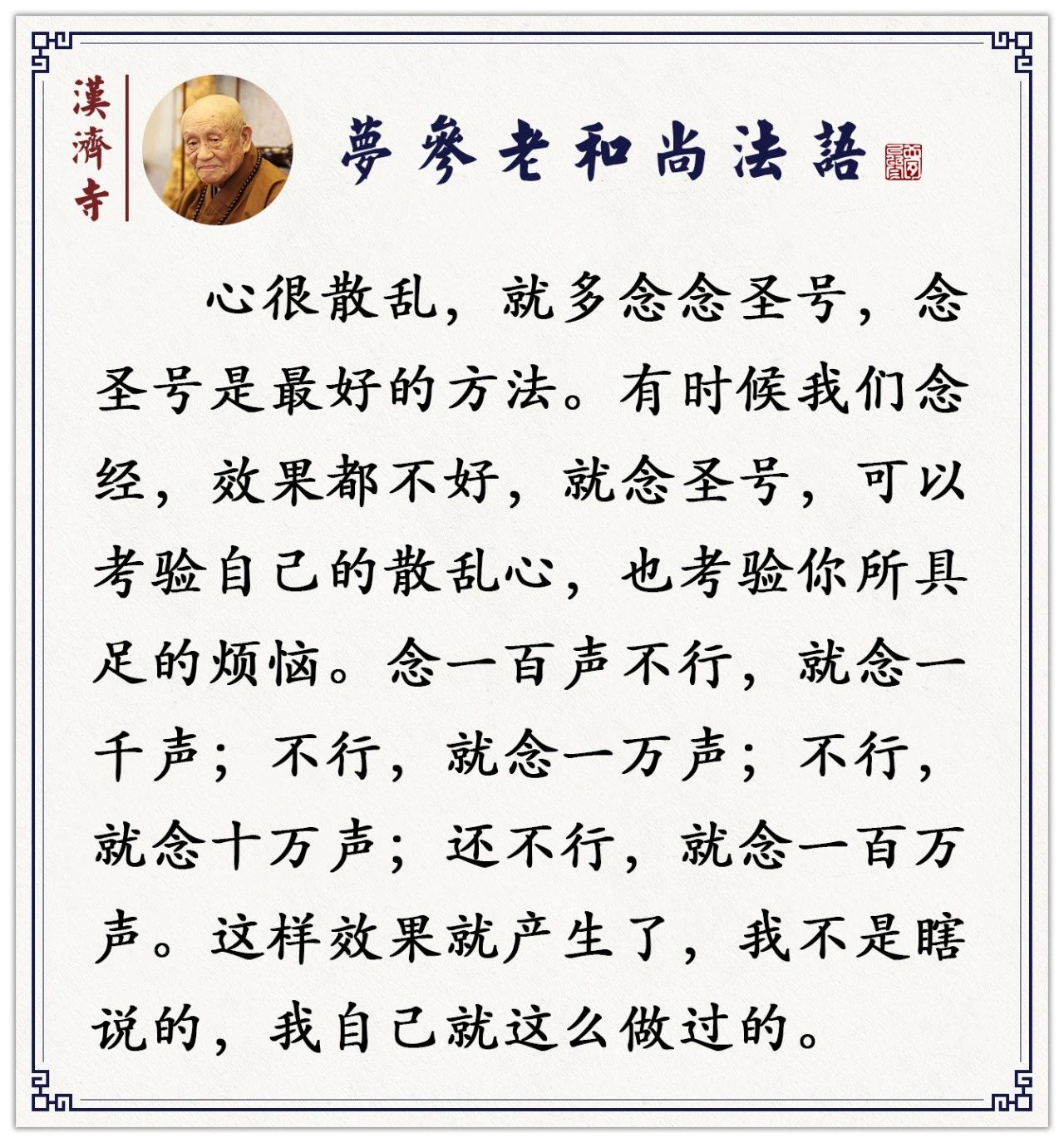 漢濟寺

夢參老和尚法語

心很散乱，就多念念圣号，念圣号是最好的方法。有时候我们念经，效果都不好，就念圣号，可以考验自己的散乱心，也考验你所具足的烦恼。念一百声不行，就念一千声；不行，就念一万声；不行，就念十万声；还不行，就念一百万声。这样效果就产生了，我不是瞎说的，我自己就这么做过的。